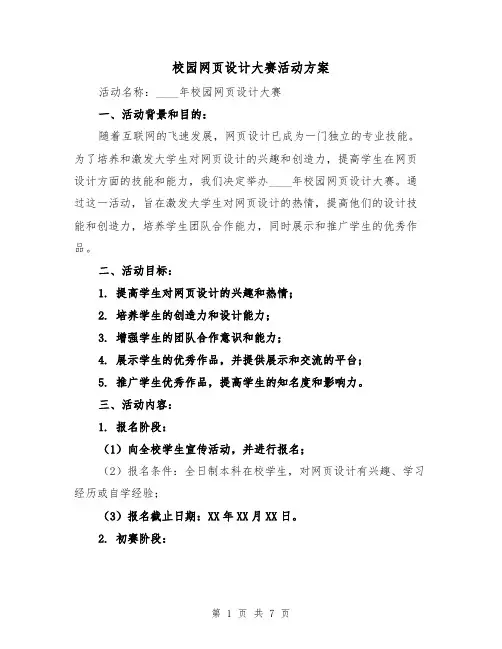 校园网页设计大赛活动方案

活动名称：____年校园网页设计大赛

一、活动背景和目的：

随着互联网的飞速发展，网页设计已成为一门独立的专业技能。为了培养和激发大学生对网页设计的兴趣和创造力，提高学生在网页设计方面的技能和能力，我们决定举办____年校园网页设计大赛。通过这一活动，旨在激发大学生对网页设计的热情，提高他们的设计技能和创造力，培养学生团队合作能力，同时展示和推广学生的优秀作品。

二、活动目标：

1. 提高学生对网页设计的兴趣和热情；

2. 培养学生的创造力和设计能力；

3. 增强学生的团队合作意识和能力；

4. 展示学生的优秀作品，并提供展示和交流的平台；

5. 推广学生优秀作品，提高学生的知名度和影响力。

三、活动内容：

1. 报名阶段：

（1）向全校学生宣传活动，并进行报名；

（2）报名条件：全日制本科在校学生，对网页设计有兴趣、学习经历或自学经验；

（3）报名截止日期：XX年XX月XX日。

2. 初赛阶段：

第 1 页 共 7 页